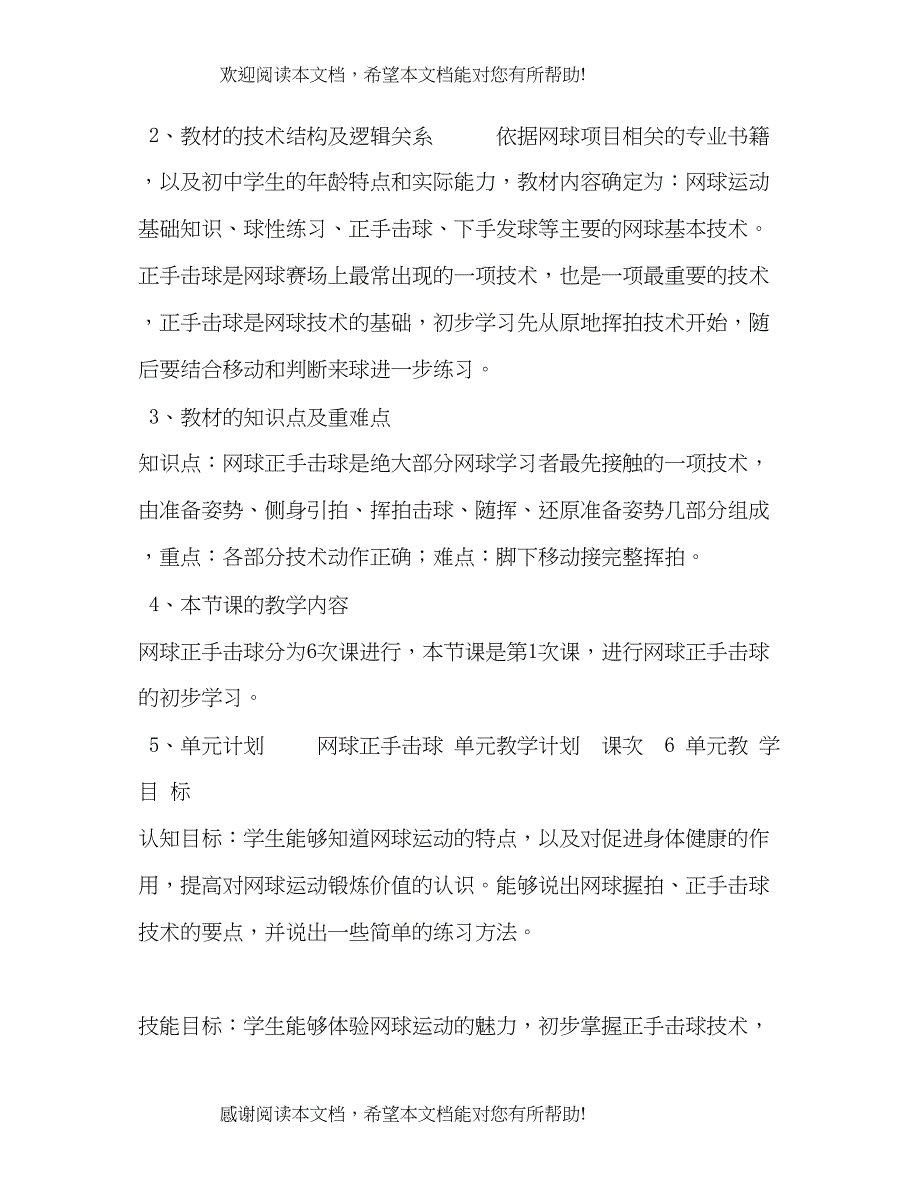 欢迎阅读本文档，希望本文档能对您有所帮助!

2、教材的技术结构及逻辑关系　　依据网球项目相关的专业书籍，以及初中学生的年龄特点和实际能力，教材内容确定为：网球运动基础知识、球性练习、正手击球、下手发球等主要的网球基本技术。正手击球是网球赛场上最常出现的一项技术，也是一项最重要的技术，正手击球是网球技术的基础，初步学习先从原地挥拍技术开始，随后要结合移动和判断来球进一步练习。

3、教材的知识点及重难点

知识点：网球正手击球是绝大部分网球学习者最先接触的一项技术，由准备姿势、侧身引拍、挥拍击球、随挥、还原准备姿势几部分组成，重点：各部分技术动作正确；难点：脚下移动接完整挥拍。

4、本节课的教学内容

网球正手击球分为6次课进行，本节课是第1次课，进行网球正手击球的初步学习。

5、单元计划　　网球正手击球 单元教学计划　课次　6 单元教 学 目 标

认知目标：学生能够知道网球运动的特点，以及对促进身体健康的作用，提高对网球运动锻炼价值的认识。能够说出网球握拍、正手击球技术的要点，并说出一些简单的练习方法。

技能目标：学生能够体验网球运动的魅力，初步掌握正手击球技术，

感谢阅读本文档，希望本文档能对您有所帮助!